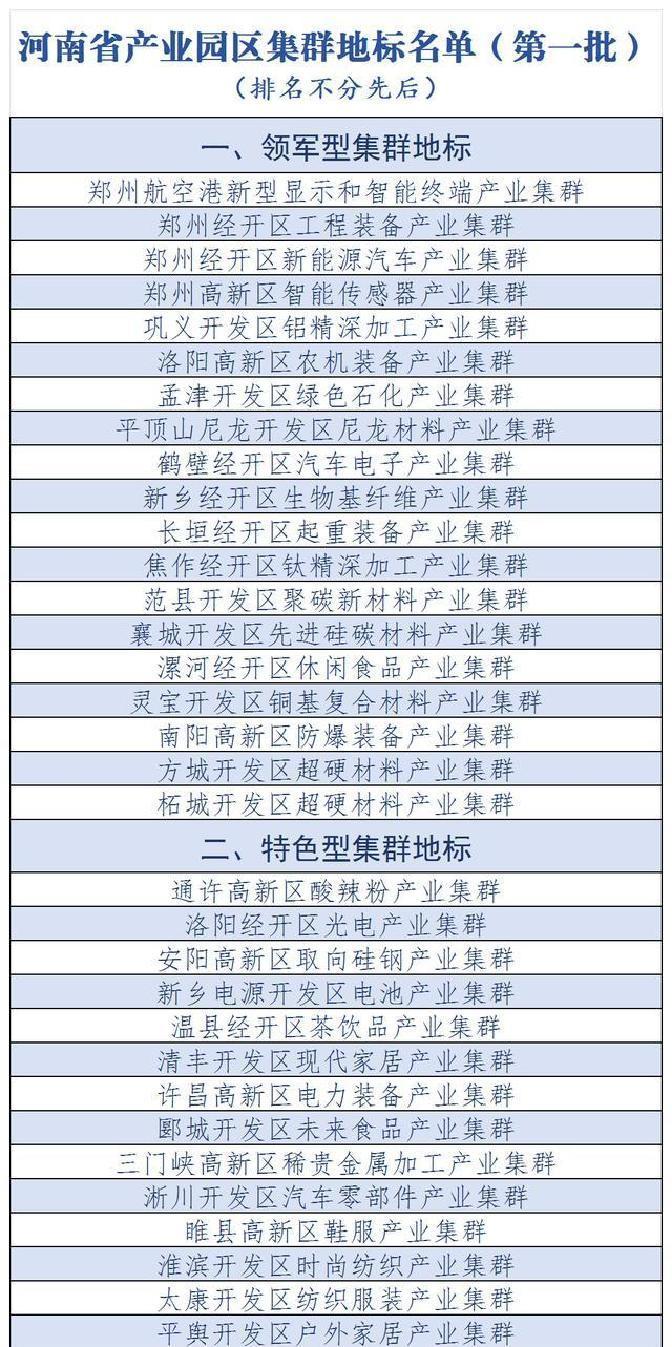 河南省产业园区集群地标名单（第一批）
（排名不分先后）

| 一、领军型集群地标 |
|---|
| 郑州航空港新型显示和智能终端产业集群 |
| 郑州经开区工程装备产业集群 |
| 郑州经开区新能源汽车产业集群 |
| 郑州高新区智能传感器产业集群 |
| 巩义开发区铝精深加工产业集群 |
| 洛阳高新区农机装备产业集群 |
| 孟津开发区绿色石化产业集群 |
| 平顶山尼龙开发区尼龙材料产业集群 |
| 鹤壁经开区汽车电子产业集群 |
| 新乡经开区生物基纤维产业集群 |
| 长垣经开区起重装备产业集群 |
| 焦作经开区钛精深加工产业集群 |
| 范县开发区聚碳新材料产业集群 |
| 襄城开发区先进硅碳材料产业集群 |
| 漯河经开区休闲食品产业集群 |
| 灵宝开发区铜基复合材料产业集群 |
| 南阳高新区防爆装备产业集群 |
| 方城开发区超硬材料产业集群 |
| 柘城开发区超硬材料产业集群 |
| 二、特色型集群地标 |
| 通许高新区酸辣粉产业集群 |
| 洛阳经开区光电产业集群 |
| 安阳高新区取向硅钢产业集群 |
| 新乡电源开发区电池产业集群 |
| 温县经开区茶饮品产业集群 |
| 清丰开发区现代家居产业集群 |
| 许昌高新区电力装备产业集群 |
| 郾城开发区未来食品产业集群 |
| 三门峡高新区稀贵金属加工产业集群 |
| 淅川开发区汽车零部件产业集群 |
| 睢县高新区鞋服产业集群 |
| 淮滨开发区时尚纺织产业集群 |
| 太康开发区纺织服装产业集群 |
| 平舆开发区户外家居产业集群 |